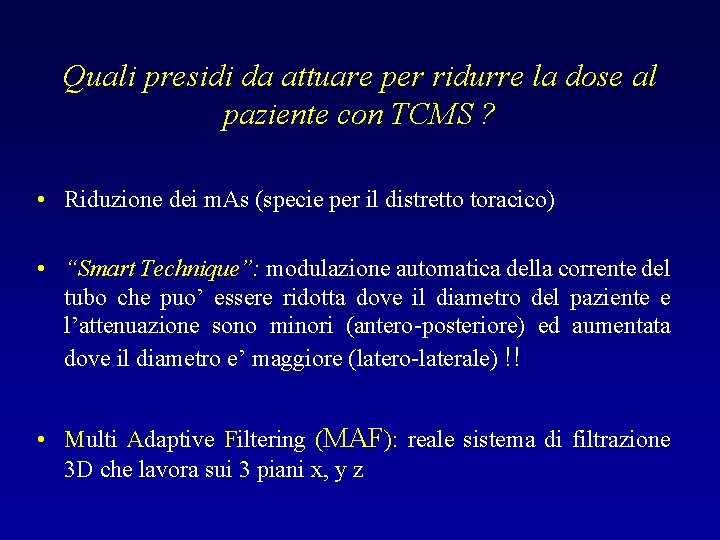 Quali presidi da attuare per ridurre la dose al paziente con TCMS ?

• Riduzione dei mAs (specie per il distretto toracico)

• "Smart Technique": modulazione automatica della corrente del tubo che puo' essere ridotta dove il diametro del paziente e l'attenuazione sono minori (antero-posteriore) ed aumentata dove il diametro e' maggiore (latero-laterale) !!

• Multi Adaptive Filtering (MAF): reale sistema di filtrazione 3D che lavora sui 3 piani x, y z